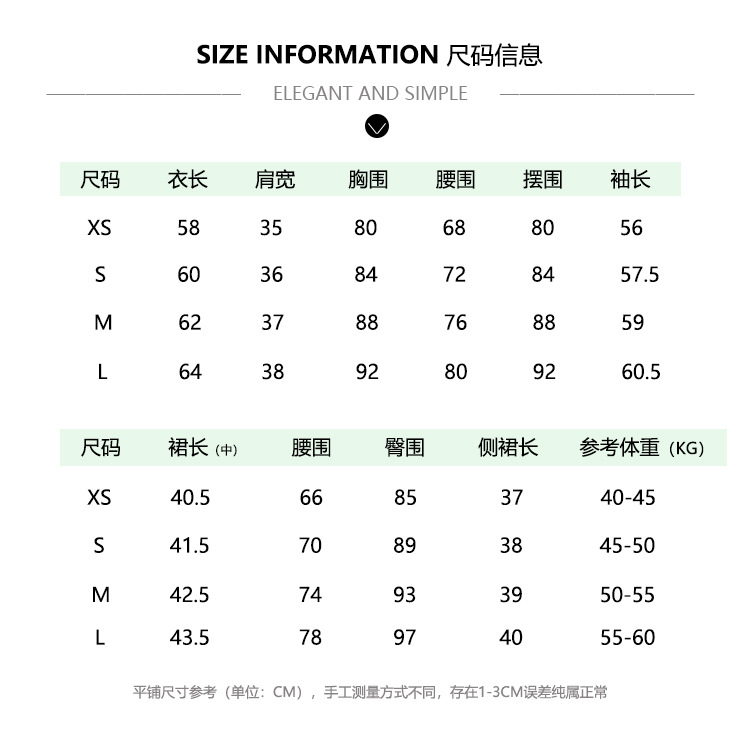 SIZE INFORMATION 尺码信息

ELEGANT AND SIMPLE

| 尺码 | 衣长 | 肩宽 | 胸围 | 腰围 | 摆围 | 袖长 |
|---|---|---|---|---|---|---|
| XS | 58 | 35 | 80 | 68 | 80 | 56 |
| S | 60 | 36 | 84 | 72 | 84 | 57.5 |
| M | 62 | 37 | 88 | 76 | 88 | 59 |
| L | 64 | 38 | 92 | 80 | 92 | 60.5 |

| 尺码 | 裙长（中） | 腰围 | 臀围 | 侧裙长 | 参考体重（KG） |
|---|---|---|---|---|---|
| XS | 40.5 | 66 | 85 | 37 | 40-45 |
| S | 41.5 | 70 | 89 | 38 | 45-50 |
| M | 42.5 | 74 | 93 | 39 | 50-55 |
| L | 43.5 | 78 | 97 | 40 | 55-60 |

平铺尺寸参考（单位：CM），手工测量方式不同，存在1-3CM误差纯属正常